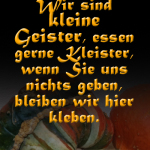 Wir sind kleine Geister, essen gerne Kleister, wenn Sie uns nichts geben, bleiben wir hier kleben.